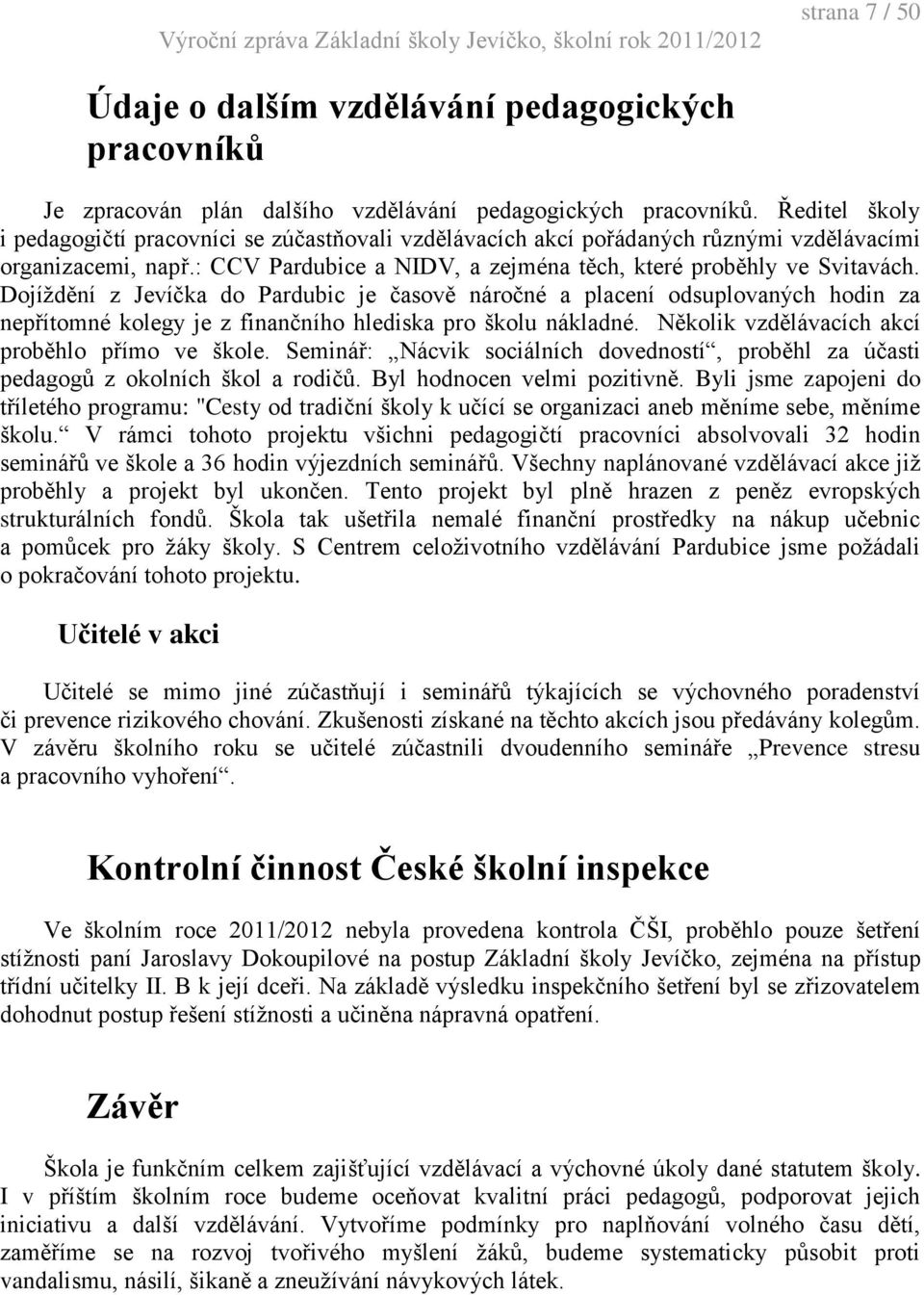 strana 7 / 50
Výroční zpráva Základní školy Jevíčko, školní rok 2011/2012

Údaje o dalším vzdělávání pedagogických pracovníků

Je zpracován plán dalšího vzdělávání pedagogických pracovníků. Ředitel školy i pedagogičtí pracovníci se zúčastňovali vzdělávacích akcí pořádaných různými vzdělávacími organizacemi, např.: CCV Pardubice a NIDV, a zejména těch, které proběhly ve Svitavách. Dojíždění z Jevíčka do Pardubic je časově náročné a placení odsuplovaných hodin za nepřítomné kolegy je z finančního hlediska pro školu nákladné. Několik vzdělávacích akcí proběhlo přímo ve škole. Seminář: „Nácvik sociálních dovedností“, proběhl za účasti pedagogů z okolních škol a rodičů. Byl hodnocen velmi pozitivně. Byli jsme zapojeni do tříletého programu: "Cesty od tradiční školy k učící se organizaci aneb měníme sebe, měníme školu.“ V rámci tohoto projektu všichni pedagogičtí pracovníci absolvovali 32 hodin seminářů ve škole a 36 hodin výjezdních seminářů. Všechny naplánované vzdělávací akce již proběhly a projekt byl ukončen. Tento projekt byl plně hrazen z peněz evropských strukturálních fondů. Škola tak ušetřila nemalé finanční prostředky na nákup učebnic a pomůcek pro žáky školy. S Centrem celoživotního vzdělávání Pardubice jsme požádali o pokračování tohoto projektu.

Učitelé v akci

Učitelé se mimo jiné zúčastňují i seminářů týkajících se výchovného poradenství či prevence rizikového chování. Zkušenosti získané na těchto akcích jsou předávány kolegům. V závěru školního roku se učitelé zúčastnili dvoudenního semináře „Prevence stresu a pracovního vyhoření“.

Kontrolní činnost České školní inspekce

Ve školním roce 2011/2012 nebyla provedena kontrola ČŠI, proběhlo pouze šetření stížnosti paní Jaroslavy Dokoupilové na postup Základní školy Jevíčko, zejména na přístup třídní učitelky II. B k její dceři. Na základě výsledku inspekčního šetření byl se zřizovatelem dohodnut postup řešení stížnosti a učiněna nápravná opatření.

Závěr

Škola je funkčním celkem zajišťující vzdělávací a výchovné úkoly dané statutem školy. I v příštím školním roce budeme oceňovat kvalitní práci pedagogů, podporovat jejich iniciativu a další vzdělávání. Vytvoříme podmínky pro naplňování volného času dětí, zaměříme se na rozvoj tvořivého myšlení žáků, budeme systematicky působit proti vandalismu, násilí, šikaně a zneužívání návykových látek.